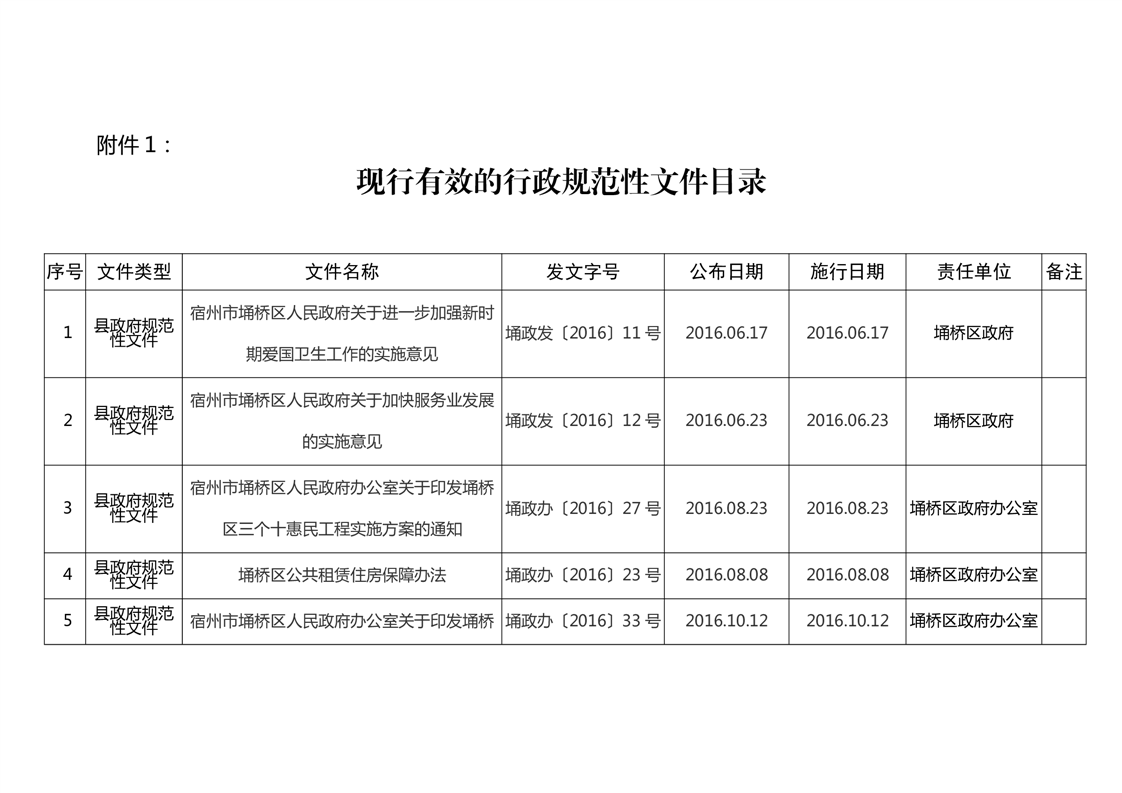 附件 1：

现行有效的行政规范性文件目录

| 序号 | 文件类型 | 文件名称 | 发文字号 | 公布日期 | 施行日期 | 责任单位 | 备注 |
|---|---|---|---|---|---|---|---|
| 1 | 县政府规范性文件 | 宿州市埇桥区人民政府关于进一步加强新时期爱国卫生工作的实施意见 | 埇政发〔2016〕11 号 | 2016.06.17 | 2016.06.17 | 埇桥区政府 | |
| 2 | 县政府规范性文件 | 宿州市埇桥区人民政府关于加快服务业发展的实施意见 | 埇政发〔2016〕12 号 | 2016.06.23 | 2016.06.23 | 埇桥区政府 | |
| 3 | 县政府规范性文件 | 宿州市埇桥区人民政府办公室关于印发埇桥区三个十惠民工程实施方案的通知 | 埇政办〔2016〕27 号 | 2016.08.23 | 2016.08.23 | 埇桥区政府办公室 | |
| 4 | 县政府规范性文件 | 埇桥区公共租赁住房保障办法 | 埇政办〔2016〕23 号 | 2016.08.08 | 2016.08.08 | 埇桥区政府办公室 | |
| 5 | 县政府规范性文件 | 宿州市埇桥区人民政府办公室关于印发埇桥 | 埇政办〔2016〕33 号 | 2016.10.12 | 2016.10.12 | 埇桥区政府办公室 | |